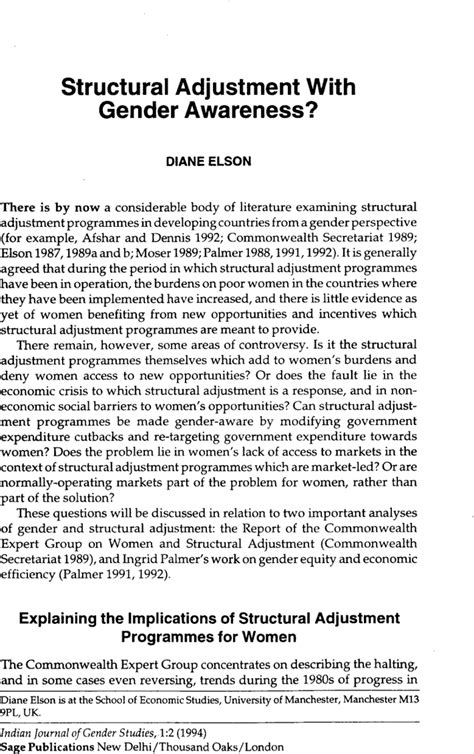 Structural Adjustment With Gender Awareness?

DIANE ELSON

There is by now a considerable body of literature examining structural adjustment programmes in developing countries from a gender perspective (for example, Afshar and Dennis 1992; Commonwealth Secretariat 1989; Elson 1987, 1989a and b; Moser 1989; Palmer 1988, 1991, 1992). It is generally agreed that during the period in which structural adjustment programmes have been in operation, the burdens on poor women in the countries where they have been implemented have increased, and there is little evidence as yet of women benefiting from new opportunities and incentives which structural adjustment programmes are meant to provide.

There remain, however, some areas of controversy. Is it the structural adjustment programmes themselves which add to women's burdens and deny women access to new opportunities? Or does the fault lie in the economic crisis to which structural adjustment is a response, and in non-economic social barriers to women's opportunities? Can structural adjustment programmes be made gender-aware by modifying government expenditure cutbacks and re-targeting government expenditure towards women? Does the problem lie in women's lack of access to markets in the context of structural adjustment programmes which are market-led? Or are normally-operating markets part of the problem for women, rather than part of the solution?

These questions will be discussed in relation to two important analyses of gender and structural adjustment: the Report of the Commonwealth Expert Group on Women and Structural Adjustment (Commonwealth Secretariat 1989), and Ingrid Palmer's work on gender equity and economic efficiency (Palmer 1991, 1992).

Explaining the Implications of Structural Adjustment Programmes for Women

The Commonwealth Expert Group concentrates on describing the halting, and in some cases even reversing, trends during the 1980s of progress in

Diane Elson is at the School of Economic Studies, University of Manchester, Manchester M13 9PL, UK.

Indian Journal of Gender Studies, 1:2 (1994)
Sage Publications New Delhi/Thousand Oaks/London